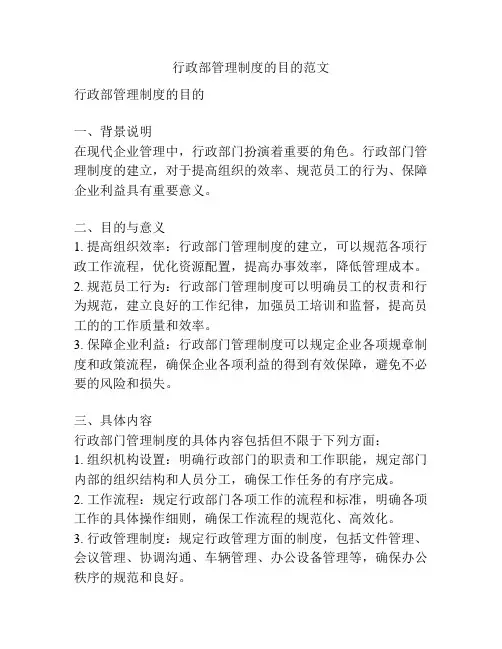 行政部管理制度的目的范文

行政部管理制度的目的

一、背景说明
在现代企业管理中，行政部门扮演着重要的角色。行政部门管理制度的建立，对于提高组织的效率、规范员工的行为、保障企业利益具有重要意义。

二、目的与意义
1. 提高组织效率：行政部门管理制度的建立，可以规范各项行政工作流程，优化资源配置，提高办事效率，降低管理成本。
2. 规范员工行为：行政部门管理制度可以明确员工的权责和行为规范，建立良好的工作纪律，加强员工培训和监督，提高员工的的工作质量和效率。
3. 保障企业利益：行政部门管理制度可以规定企业各项规章制度和政策流程，确保企业各项利益的得到有效保障，避免不必要的风险和损失。

三、具体内容
行政部门管理制度的具体内容包括但不限于下列方面：
1. 组织机构设置：明确行政部门的职责和工作职能，规定部门内部的组织结构和人员分工，确保工作任务的有序完成。
2. 工作流程：规定行政部门各项工作的流程和标准，明确各项工作的具体操作细则，确保工作流程的规范化、高效化。
3. 行政管理制度：规定行政管理方面的制度，包括文件管理、会议管理、协调沟通、车辆管理、办公设备管理等，确保办公秩序的规范和良好。